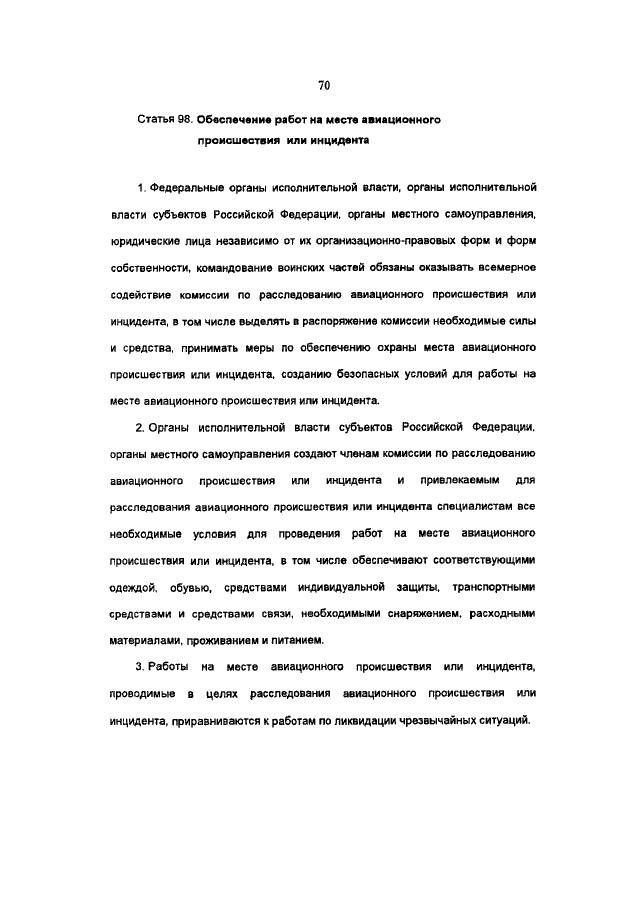 70

Статья 98. Обеспечение работ на месте авиационного происшествия или инцидента

1. Федеральные органы исполнительной власти, органы исполнительной власти субъектов Российской Федерации, органы местного самоуправления, юридические лица независимо от их организационно-правовых форм и форм собственности, командование воинских частей обязаны оказывать всемерное содействие комиссии по расследованию авиационного происшествия или инцидента, в том числе выделять в распоряжение комиссии необходимые силы и средства, принимать меры по обеспечению охраны места авиационного происшествия или инцидента, созданию безопасных условий для работы на месте авиационного происшествия или инцидента.

2. Органы исполнительной власти субъектов Российской Федерации, органы местного самоуправления создают членам комиссии по расследованию авиационного происшествия или инцидента и привлекаемым для расследования авиационного происшествия или инцидента специалистам все необходимые условия для проведения работ на месте авиационного происшествия или инцидента, в том числе обеспечивают соответствующими одеждой, обувью, средствами индивидуальной защиты, транспортными средствами и средствами связи, необходимыми снаряжением, расходными материалами, проживанием и питанием.

3. Работы на месте авиационного происшествия или инцидента, проводимые в целях расследования авиационного происшествия или инцидента, приравниваются к работам по ликвидации чрезвычайных ситуаций.